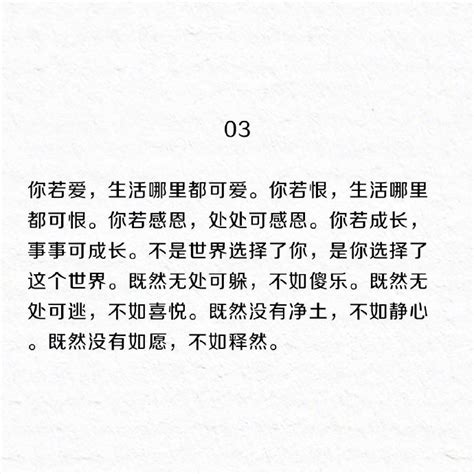 03

你若爱，生活哪里都可爱。你若恨，生活哪里都可恨。你若感恩，处处可感恩。你若成长，事事可成长。不是世界选择了你，是你选择了这个世界。既然无处可躲，不如傻乐。既然无处可逃，不如喜悦。既然没有净土，不如静心。既然没有如愿，不如释然。